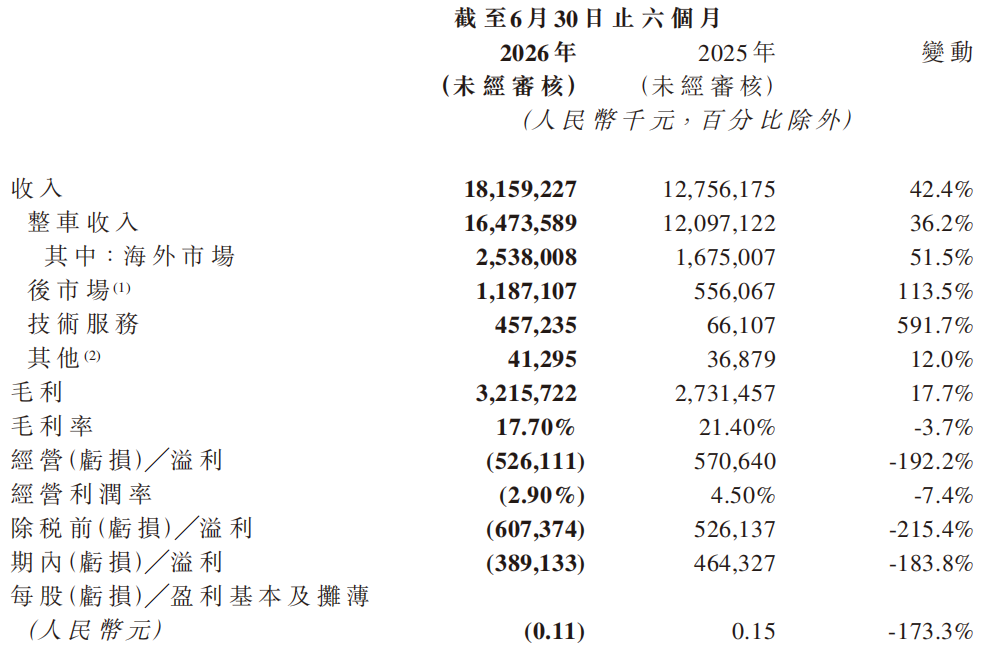 | | 截至6月30日止六個月 | | |
|---|---|---|---|
| | 2026年 (未經審核) | 2025年 (未經審核) | 變動 |
| | (人民幣千元,百分比除外) | | |
| 收入 | 18,159,227 | 12,756,175 | 42.4% |
| 整車收入 | 16,473,589 | 12,097,122 | 36.2% |
| 其中:海外市場 | 2,538,008 | 1,675,007 | 51.5% |
| 後市場$^{(1)}$ | 1,187,107 | 556,067 | 113.5% |
| 技術服務 | 457,235 | 66,107 | 591.7% |
| 其他$^{(2)}$ | 41,295 | 36,879 | 12.0% |
| 毛利 | 3,215,722 | 2,731,457 | 17.7% |
| 毛利率 | 17.70% | 21.40% | -3.7% |
| 經營(虧損)/溢利 | (526,111) | 570,640 | -192.2% |
| 經營利潤率 | (2.90%) | 4.50% | -7.4% |
| 除稅前(虧損)/溢利 | (607,374) | 526,137 | -215.4% |
| 期內(虧損)/溢利 | (389,133) | 464,327 | -183.8% |
| 每股(虧損)/盈利基本及攤薄 (人民幣元) | (0.11) | 0.15 | -173.3% |